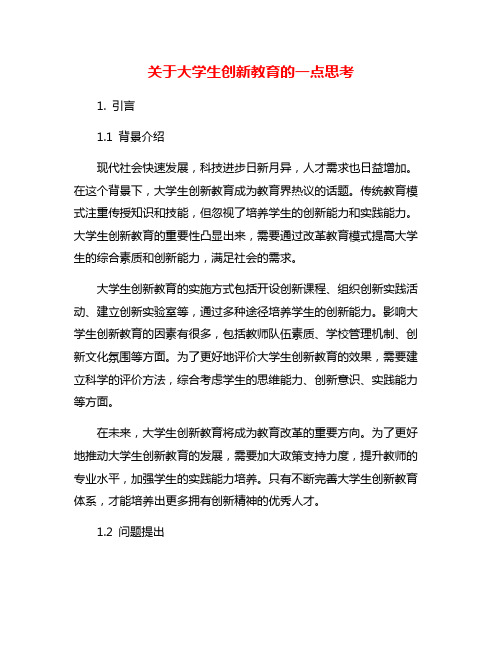 关于大学生创新教育的一点思考

1. 引言

1.1 背景介绍

现代社会快速发展，科技进步日新月异，人才需求也日益增加。在这个背景下，大学生创新教育成为教育界热议的话题。传统教育模式注重传授知识和技能，但忽视了培养学生的创新能力和实践能力。大学生创新教育的重要性凸显出来，需要通过改革教育模式提高大学生的综合素质和创新能力，满足社会的需求。

大学生创新教育的实施方式包括开设创新课程、组织创新实践活动、建立创新实验室等，通过多种途径培养学生的创新能力。影响大学生创新教育的因素有很多，包括教师队伍素质、学校管理机制、创新文化氛围等方面。为了更好地评价大学生创新教育的效果，需要建立科学的评价方法，综合考虑学生的思维能力、创新意识、实践能力等方面。

在未来，大学生创新教育将成为教育改革的重要方向。为了更好地推动大学生创新教育的发展，需要加大政策支持力度，提升教师的专业水平，加强学生的实践能力培养。只有不断完善大学生创新教育体系，才能培养出更多拥有创新精神的优秀人才。

1.2 问题提出